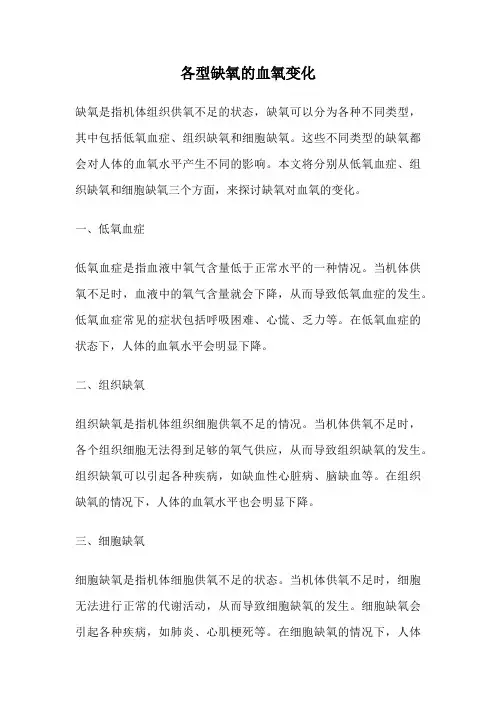 各型缺氧的血氧变化

缺氧是指机体组织供氧不足的状态，缺氧可以分为各种不同类型，其中包括低氧血症、组织缺氧和细胞缺氧。这些不同类型的缺氧都会对人体的血氧水平产生不同的影响。本文将分别从低氧血症、组织缺氧和细胞缺氧三个方面，来探讨缺氧对血氧的变化。

一、低氧血症

低氧血症是指血液中氧气含量低于正常水平的一种情况。当机体供氧不足时，血液中的氧气含量就会下降，从而导致低氧血症的发生。低氧血症常见的症状包括呼吸困难、心慌、乏力等。在低氧血症的状态下，人体的血氧水平会明显下降。

二、组织缺氧

组织缺氧是指机体组织细胞供氧不足的情况。当机体供氧不足时，各个组织细胞无法得到足够的氧气供应，从而导致组织缺氧的发生。组织缺氧可以引起各种疾病，如缺血性心脏病、脑缺血等。在组织缺氧的情况下，人体的血氧水平也会明显下降。

三、细胞缺氧

细胞缺氧是指机体细胞供氧不足的状态。当机体供氧不足时，细胞无法进行正常的代谢活动，从而导致细胞缺氧的发生。细胞缺氧会引起各种疾病，如肺炎、心肌梗死等。在细胞缺氧的情况下，人体